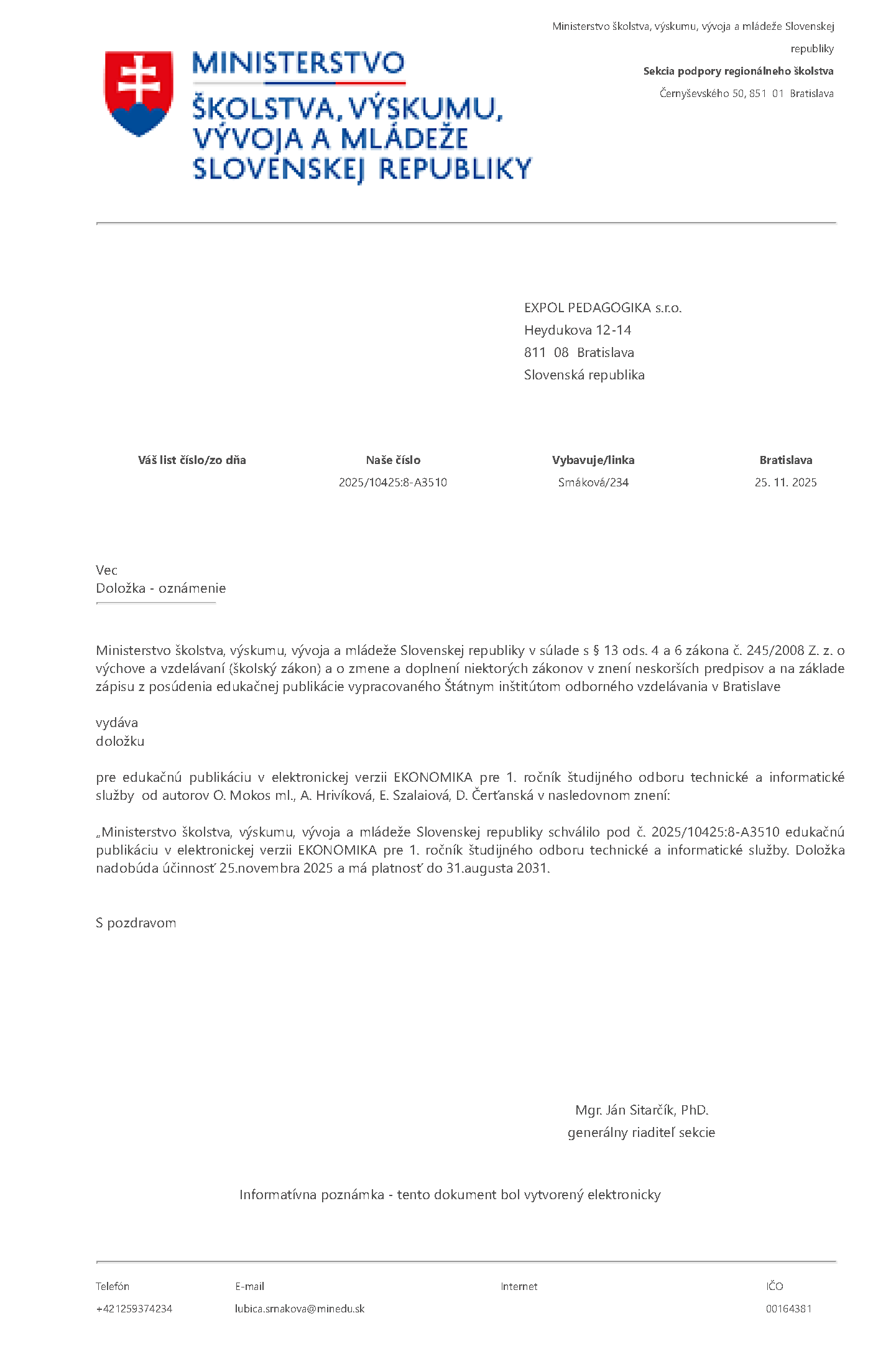 MINISTERSTVO
ŠKOLSTVA, VÝSKUMU, VÝVOJA A MLÁDEŽE SLOVENSKEJ REPUBLIKY

Ministerstvo školstva, výskumu, vývoja a mládeže Slovenskej republiky
Sekcia podpory regionálneho školstva
Černyševského 50, 851 01 Bratislava

EXPOL PEDAGOGIKA s.r.o.
Heydukova 12-14
811 08 Bratislava
Slovenská republika

| Váš list číslo/zo dňa | Naše číslo | Vybavuje/linka | Bratislava |
|---|---|---|---|
| | 2025/10425:8-A3510 | Srnáková/234 | 25. 11. 2025 |

Vec
Doložka - oznámenie

Ministerstvo školstva, výskumu, vývoja a mládeže Slovenskej republiky v súlade s § 13 ods. 4 a 6 zákona č. 245/2008 Z. z. o výchove a vzdelávaní (školský zákon) a o zmene a doplnení niektorých zákonov v znení neskorších predpisov a na základe zápisu z posúdenia edukačnej publikácie vypracovaného Štátnym inštitútom odborného vzdelávania v Bratislave

vydáva
doložku

pre edukačnú publikáciu v elektronickej verzii EKONOMIKA pre 1. ročník študijného odboru technické a informatické služby od autorov O. Mokos ml., A. Hrivíková, E. Szalaiová, D. Čerťanská v nasledovnom znení:

„Ministerstvo školstva, výskumu, vývoja a mládeže Slovenskej republiky schválilo pod č. 2025/10425:8-A3510 edukačnú publikáciu v elektronickej verzii EKONOMIKA pre 1. ročník študijného odboru technické a informatické služby. Doložka nadobúda účinnosť 25.novembra 2025 a má platnosť do 31.augusta 2031.

S pozdravom

Mgr. Ján Sitarčík, PhD.
generálny riaditeľ sekcie

Informatívna poznámka - tento dokument bol vytvorený elektronicky

| Telefón | E-mail | Internet | IČO |
|---|---|---|---|
| +421259374234 | lubica.srnakova@minedu.sk | | 00164381 |